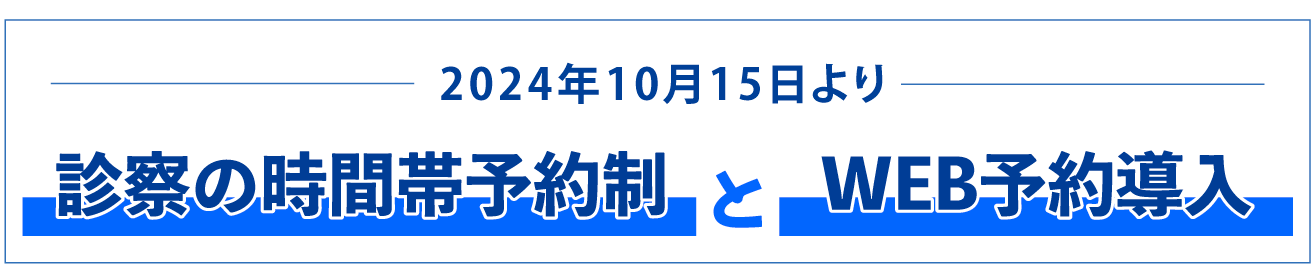 2024年10月15日より

診察の時間帯予約制 と WEB予約導入